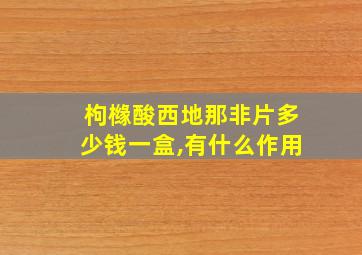 枸橼酸西地那非片多少钱一盒,有什么作用